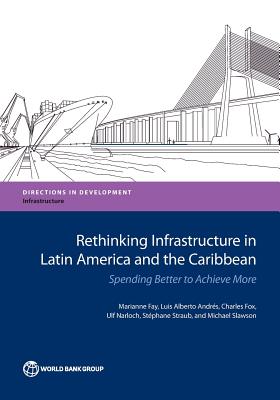 DIRECTIONS IN DEVELOPMENT
Infrastructure

Rethinking Infrastructure in Latin America and the Caribbean

Spending Better to Achieve More

Marianne Fay, Luis Alberto Andrés, Charles Fox, Ulf Narloch, Stéphane Straub, and Michael Slawson

WORLD BANK GROUP